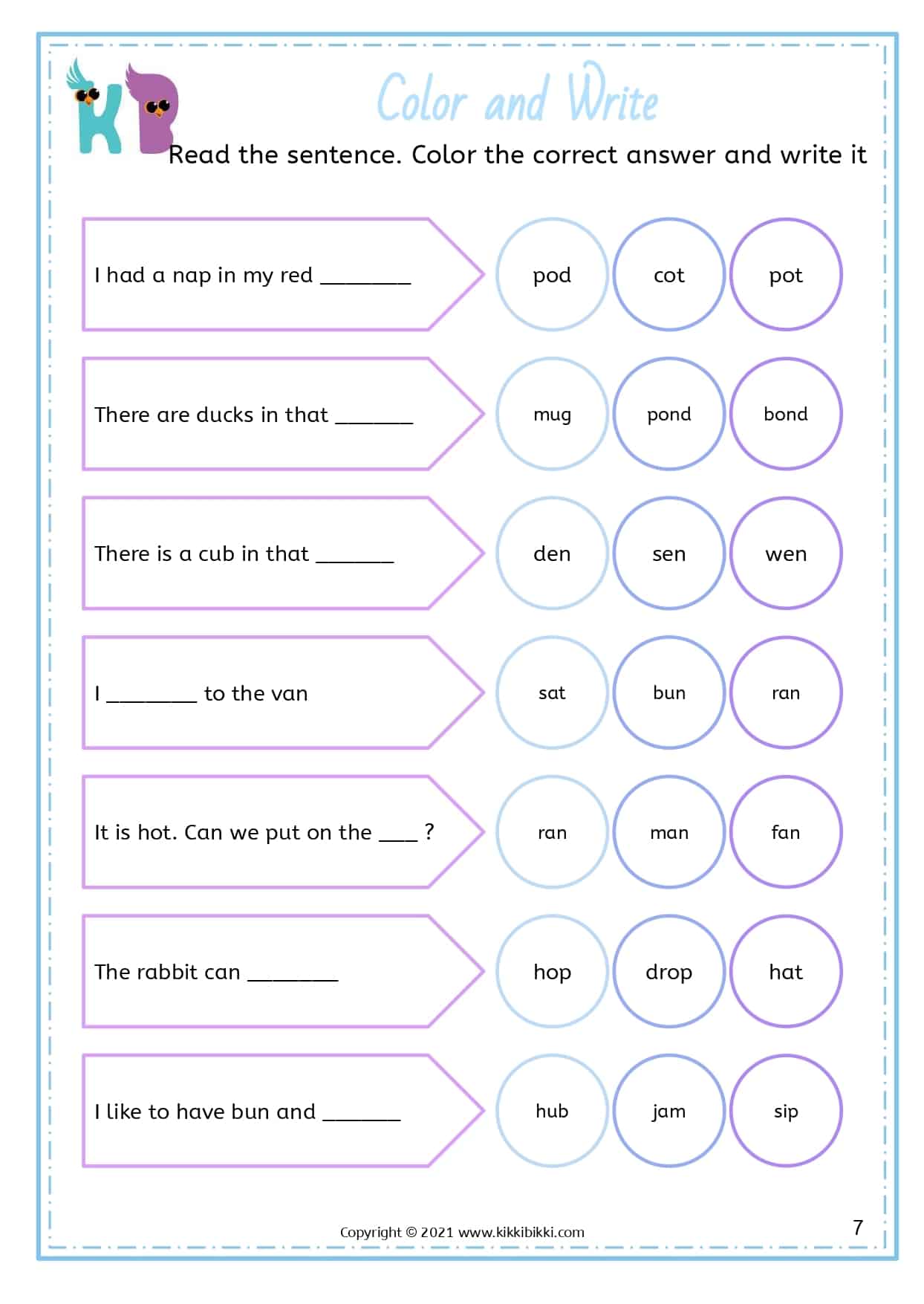 KB

Color and Write

Read the sentence. Color the correct answer and write it

I had a nap in my red ________

pod cot pot

There are ducks in that _______

mug pond bond

There is a cub in that _______

den sen wen

I ________ to the van

sat bun ran

It is hot. Can we put on the ____ ?

ran man fan

The rabbit can ________

hop drop hat

I like to have bun and _______

hub jam sip

Copyright © 2021 www.kikkibikki.com

7